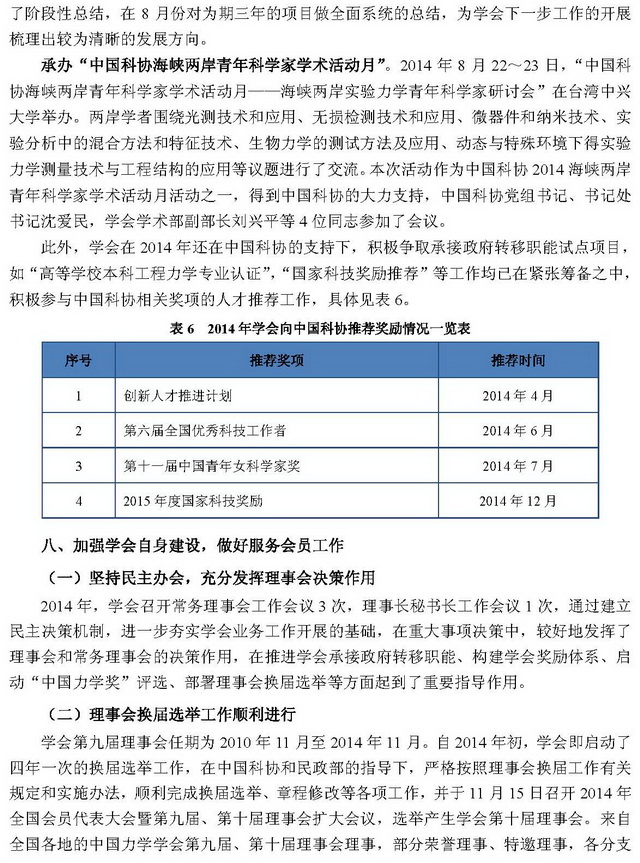 了阶段性总结，在 8 月份对为期三年的项目做全面系统的总结，为学会下一步工作的开展梳理出较为清晰的发展方向。

承办“中国科协海峡两岸青年科学家学术活动月”。2014 年 8 月 22～23 日，“中国科协海峡两岸青年科学家学术活动月——海峡两岸实验力学青年科学家研讨会”在台湾中兴大学举办。两岸学者围绕光测技术和应用、无损检测技术和应用、微器件和纳米技术、实验分析中的混合方法和特征技术、生物力学的测试方法及应用、动态与特殊环境下得实验力学测量技术与工程结构的应用等议题进行了交流。本次活动作为中国科协 2014 海峡两岸青年科学家学术活动月活动之一，得到中国科协的大力支持，中国科协党组书记、书记处书记沈爱民，学会学术部副部长刘兴平等 4 位同志参加了会议。

此外，学会在 2014 年还在中国科协的支持下，积极争取承接政府转移职能试点项目，如“高等学校本科工程力学专业认证”，“国家科技奖励推荐”等工作均已在紧张筹备之中，积极参与中国科协相关奖项的人才推荐工作，具体见表 6。

表 6　2014 年学会向中国科协推荐奖励情况一览表

| 序号 | 推荐奖项 | 推荐时间 |
|---|---|---|
| 1 | 创新人才推进计划 | 2014 年 4 月 |
| 2 | 第六届全国优秀科技工作者 | 2014 年 6 月 |
| 3 | 第十一届中国青年女科学家奖 | 2014 年 7 月 |
| 4 | 2015 年度国家科技奖励 | 2014 年 12 月 |

八、加强学会自身建设，做好服务会员工作

（一）坚持民主办会，充分发挥理事会决策作用

2014 年，学会召开常务理事会工作会议 3 次，理事长秘书长工作会议 1 次，通过建立民主决策机制，进一步夯实学会业务工作开展的基础，在重大事项决策中，较好地发挥了理事会和常务理事会的决策作用，在推进学会承接政府转移职能、构建学会奖励体系、启动“中国力学奖”评选、部署理事会换届选举等方面起到了重要指导作用。

（二）理事会换届选举工作顺利进行

学会第九届理事会任期为 2010 年 11 月至 2014 年 11 月。自 2014 年初，学会即启动了四年一次的换届选举工作，在中国科协和民政部的指导下，严格按照理事会换届工作有关规定和实施办法，顺利完成换届选举、章程修改等各项工作，并于 11 月 15 日召开 2014 年全国会员代表大会暨第九届、第十届理事会扩大会议，选举产生学会第十届理事会。来自全国各地的中国力学学会第九届、第十届理事会理事，部分荣誉理事、特邀理事，各分支